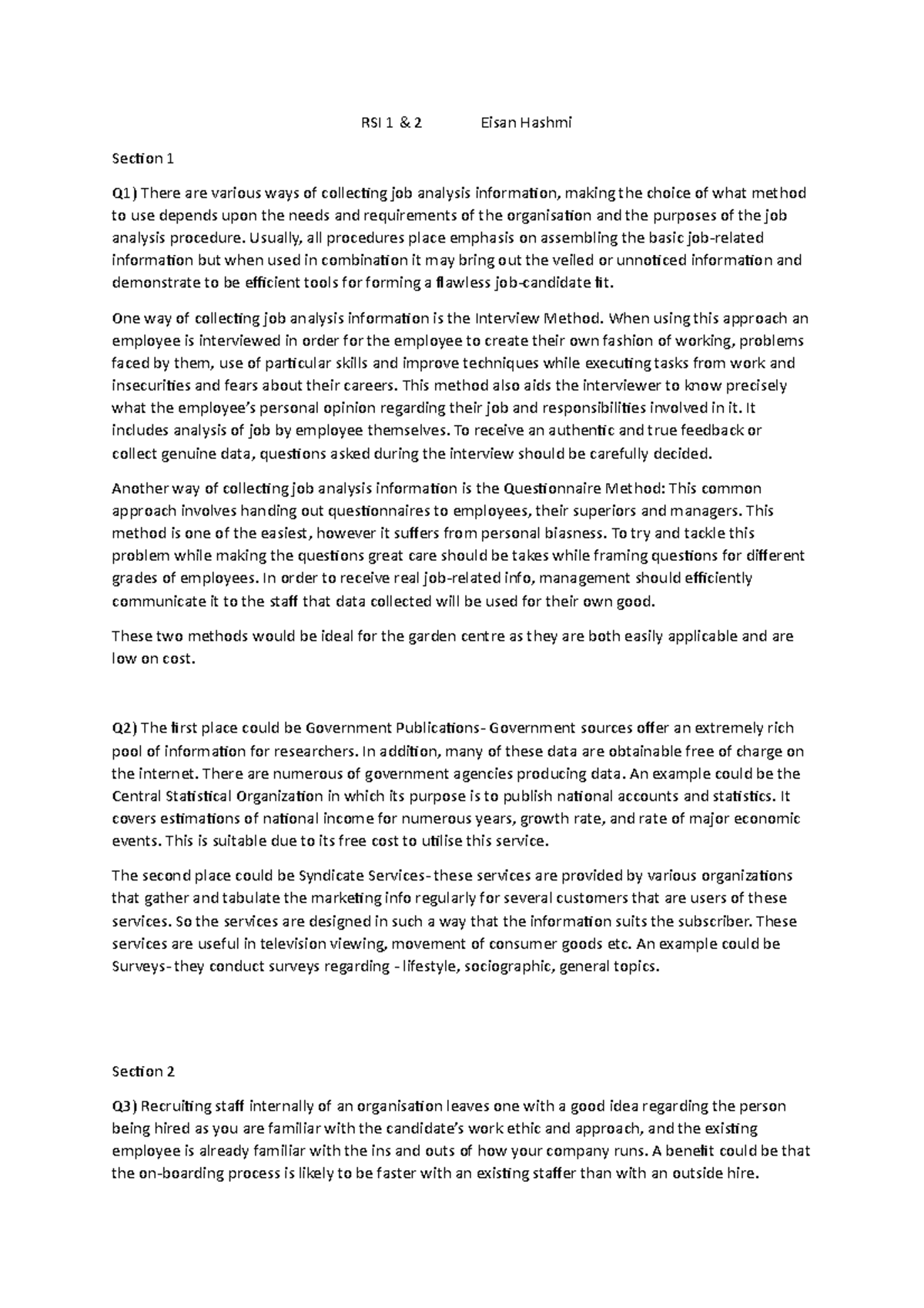 RSI 1 & 2 Eisan Hashmi

Section 1

Q1) There are various ways of collecting job analysis information, making the choice of what method to use depends upon the needs and requirements of the organisation and the purposes of the job analysis procedure. Usually, all procedures place emphasis on assembling the basic job-related information but when used in combination it may bring out the veiled or unnoticed information and demonstrate to be efficient tools for forming a flawless job-candidate fit.

One way of collecting job analysis information is the Interview Method. When using this approach an employee is interviewed in order for the employee to create their own fashion of working, problems faced by them, use of particular skills and improve techniques while executing tasks from work and insecurities and fears about their careers. This method also aids the interviewer to know precisely what the employee's personal opinion regarding their job and responsibilities involved in it. It includes analysis of job by employee themselves. To receive an authentic and true feedback or collect genuine data, questions asked during the interview should be carefully decided.

Another way of collecting job analysis information is the Questionnaire Method: This common approach involves handing out questionnaires to employees, their superiors and managers. This method is one of the easiest, however it suffers from personal biasness. To try and tackle this problem while making the questions great care should be takes while framing questions for different grades of employees. In order to receive real job-related info, management should efficiently communicate it to the staff that data collected will be used for their own good.

These two methods would be ideal for the garden centre as they are both easily applicable and are low on cost.

Q2) The first place could be Government Publications- Government sources offer an extremely rich pool of information for researchers. In addition, many of these data are obtainable free of charge on the internet. There are numerous of government agencies producing data. An example could be the Central Statistical Organization in which its purpose is to publish national accounts and statistics. It covers estimations of national income for numerous years, growth rate, and rate of major economic events. This is suitable due to its free cost to utilise this service.

The second place could be Syndicate Services- these services are provided by various organizations that gather and tabulate the marketing info regularly for several customers that are users of these services. So the services are designed in such a way that the information suits the subscriber. These services are useful in television viewing, movement of consumer goods etc. An example could be Surveys- they conduct surveys regarding - lifestyle, sociographic, general topics.

Section 2

Q3) Recruiting staff internally of an organisation leaves one with a good idea regarding the person being hired as you are familiar with the candidate's work ethic and approach, and the existing employee is already familiar with the ins and outs of how your company runs. A benefit could be that the on-boarding process is likely to be faster with an existing staffer than with an outside hire.